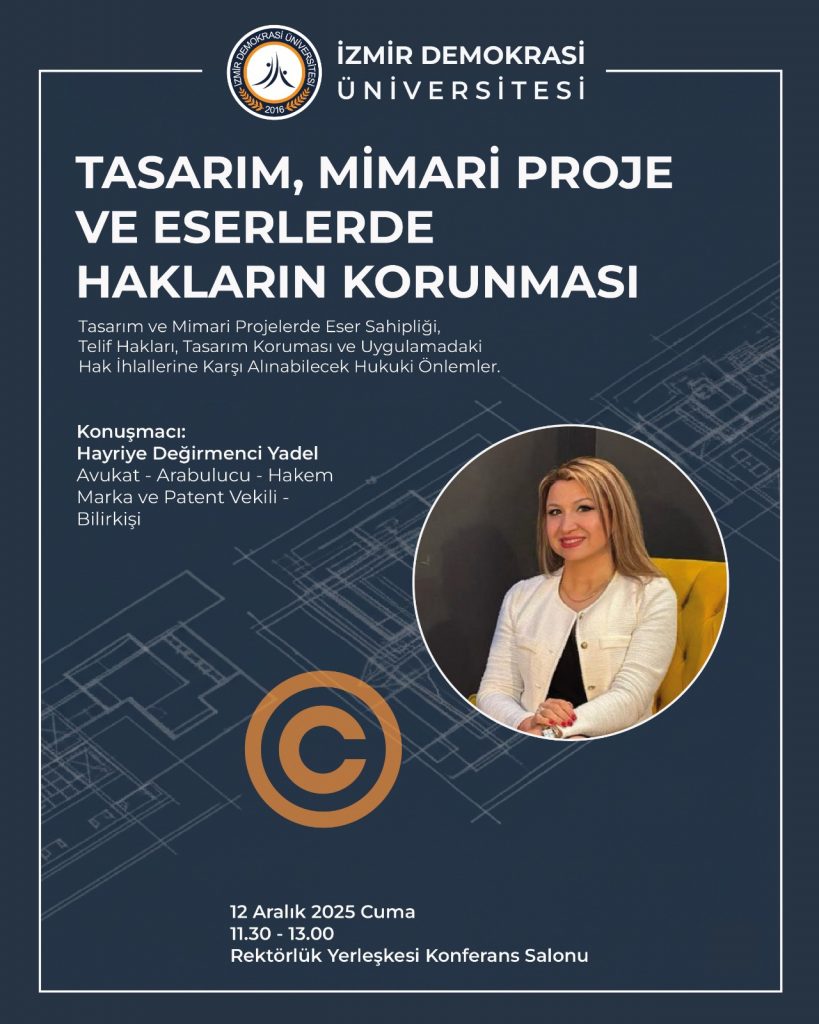 İZMİR DEMOKRASİ
ÜNİVERSİTESİ

TASARIM, MİMARİ PROJE VE ESERLERDE HAKLARIN KORUNMASI

Tasarım ve Mimari Projelerde Eser Sahipliği, Telif Hakları, Tasarım Koruması ve Uygulamadaki Hak İhlallerine Karşı Alınabilecek Hukuki Önlemler.

Konuşmacı:
Hayriye Değirmenci Yadel
Avukat - Arabulucu - Hakem
Marka ve Patent Vekili -
Bilirkişi

12 Aralık 2025 Cuma
11.30 - 13.00
Rektörlük Yerleşkesi Konferans Salonu